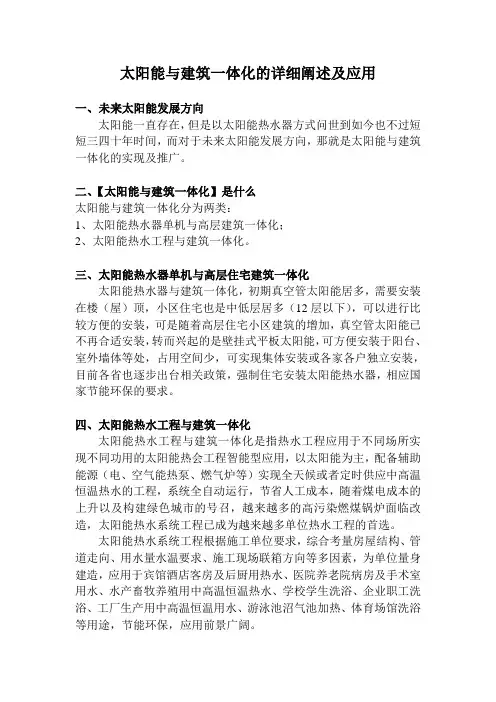 太阳能与建筑一体化的详细阐述及应用

一、未来太阳能发展方向

太阳能一直存在，但是以太阳能热水器方式问世到如今也不过短短三四十年时间，而对于未来太阳能发展方向，那就是太阳能与建筑一体化的实现及推广。

二、【太阳能与建筑一体化】是什么

太阳能与建筑一体化分为两类：

1、太阳能热水器单机与高层建筑一体化；

2、太阳能热水工程与建筑一体化。

三、太阳能热水器单机与高层住宅建筑一体化

太阳能热水器与建筑一体化，初期真空管太阳能居多，需要安装在楼（屋）顶，小区住宅也是中低层居多（12层以下），可以进行比较方便的安装，可是随着高层住宅小区建筑的增加，真空管太阳能已不再合适安装，转而兴起的是壁挂式平板太阳能，可方便安装于阳台、室外墙体等处，占用空间少，可实现集体安装或各家各户独立安装，目前各省也逐步出台相关政策，强制住宅安装太阳能热水器，相应国家节能环保的要求。

四、太阳能热水工程与建筑一体化

太阳能热水工程与建筑一体化是指热水工程应用于不同场所实现不同功用的太阳能热会工程智能型应用，以太阳能为主，配备辅助能源（电、空气能热泵、燃气炉等）实现全天候或者定时供应中高温恒温热水的工程，系统全自动运行，节省人工成本，随着煤电成本的上升以及构建绿色城市的号召，越来越多的高污染燃煤锅炉面临改造，太阳能热水系统工程已成为越来越多单位热水工程的首选。

太阳能热水系统工程根据施工单位要求，综合考量房屋结构、管道走向、用水量水温要求、施工现场联箱方向等多因素，为单位量身建造，应用于宾馆酒店客房及后厨用热水、医院养老院病房及手术室用水、水产畜牧养殖用中高温恒温热水、学校学生洗浴、企业职工洗浴、工厂生产用中高温恒温用水、游泳池沼气池加热、体育场馆洗浴等用途，节能环保，应用前景广阔。